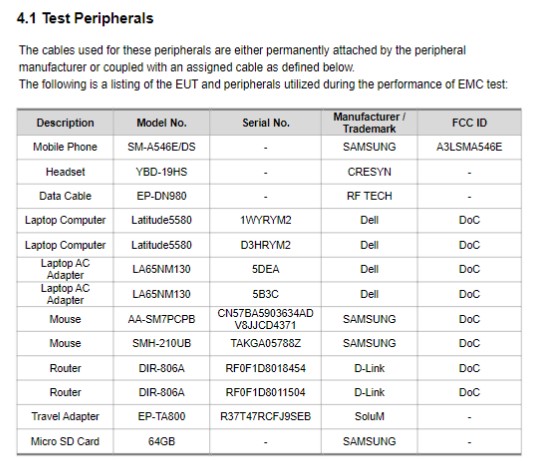 4.1 Test Peripherals

The cables used for these peripherals are either permanently attached by the peripheral manufacturer or coupled with an assigned cable as defined below.
The following is a listing of the EUT and peripherals utilized during the performance of EMC test:

| Description | Model No. | Serial No. | Manufacturer / Trademark | FCC ID |
|---|---|---|---|---|
| Mobile Phone | SM-A546E/DS | - | SAMSUNG | A3LSMA546E |
| Headset | YBD-19HS | - | CRESYN | - |
| Data Cable | EP-DN980 | - | RF TECH | - |
| Laptop Computer | Latitude5580 | 1WYRYM2 | Dell | DoC |
| Laptop Computer | Latitude5580 | D3HRYM2 | Dell | DoC |
| Laptop AC Adapter | LA65NM130 | 5DEA | Dell | DoC |
| Laptop AC Adapter | LA65NM130 | 5B3C | Dell | DoC |
| Mouse | AA-SM7PCPB | CN57BA5903634AD V8JJCD4371 | SAMSUNG | DoC |
| Mouse | SMH-210UB | TAKGA05788Z | SAMSUNG | DoC |
| Router | DIR-806A | RF0F1D8018454 | D-Link | DoC |
| Router | DIR-806A | RF0F1D8011504 | D-Link | DoC |
| Travel Adapter | EP-TA800 | R37T47RCFJ9SEB | SoluM | - |
| Micro SD Card | 64GB | - | SAMSUNG | - |